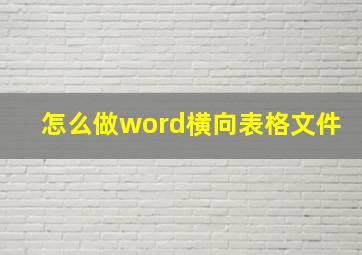 怎么做word横向表格文件